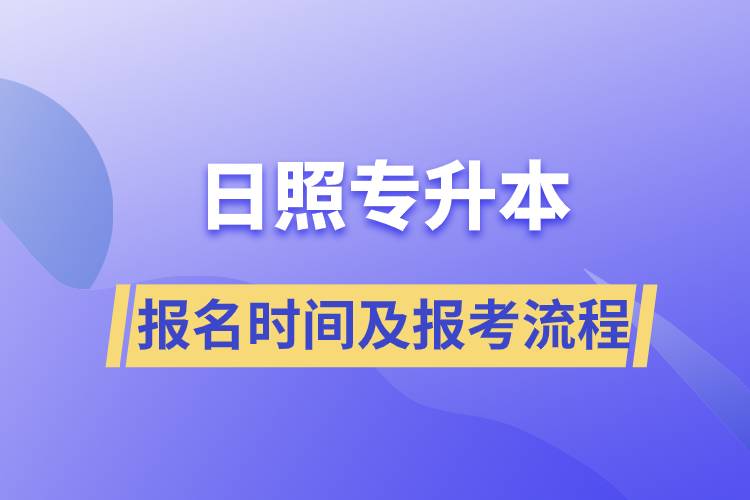 日照专升本

报名时间及报考流程